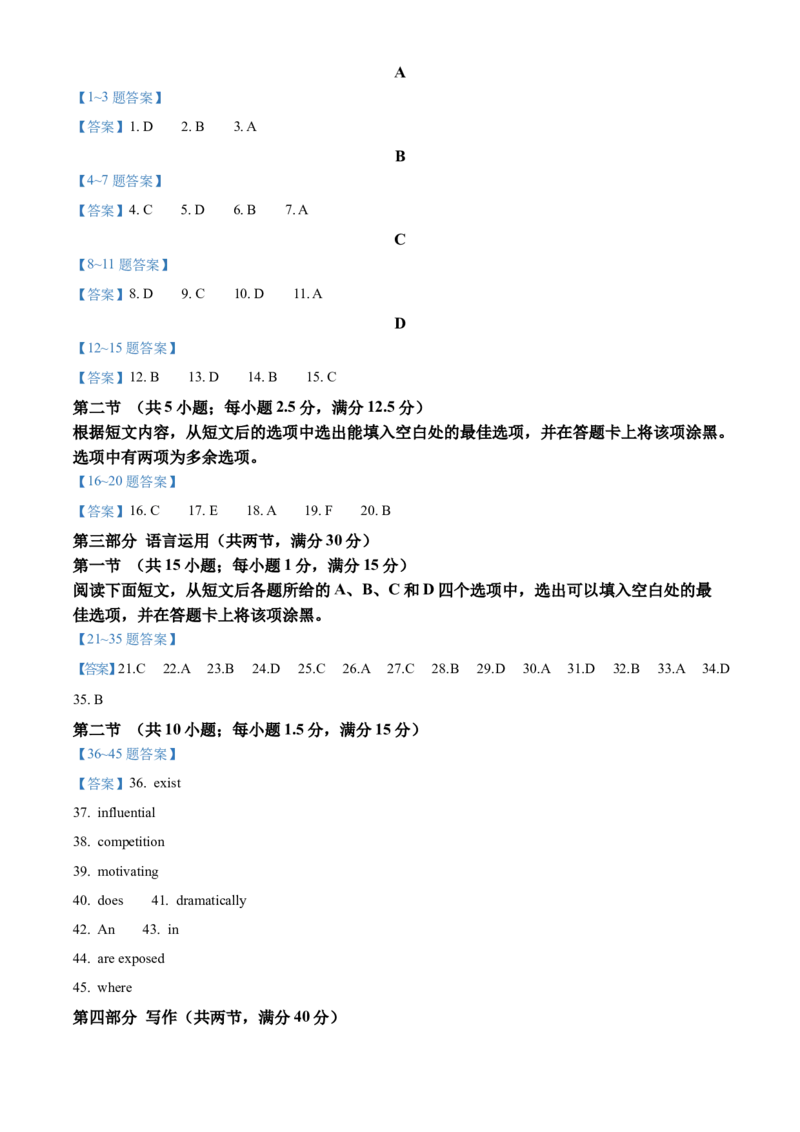 A

【1~3题答案】

【答案】1. D 2. B 3. A

B

【4~7题答案】

【答案】4. C 5. D 6. B 7. A

C

【8~11题答案】

【答案】8. D 9. C 10. D 11. A

D

【12~15题答案】

【答案】12. B 13. D 14. B 15. C

第二节 （共5小题；每小题2.5分，满分12.5分）

根据短文内容，从短文后的选项中选出能填入空白处的最佳选项，并在答题卡上将该项涂黑。选项中有两项为多余选项。

【16~20题答案】

【答案】16. C 17. E 18. A 19. F 20. B

第三部分 语言运用（共两节，满分30分）

第一节 （共15小题；每小题1分，满分15分）

阅读下面短文，从短文后各题所给的A、B、C和D四个选项中，选出可以填入空白处的最佳选项，并在答题卡上将该项涂黑。

【21~35题答案】

【答案】21.C 22.A 23.B 24.D 25.C 26.A 27.C 28.B 29.D 30.A 31.D 32.B 33.A 34.D 35. B

第二节 （共10小题；每小题1.5分，满分15分）

【36~45题答案】

【答案】36. exist

37. influential

38. competition

39. motivating

40. does 41. dramatically

42. An 43. in

44. are exposed

45. where

第四部分 写作（共两节，满分40分）